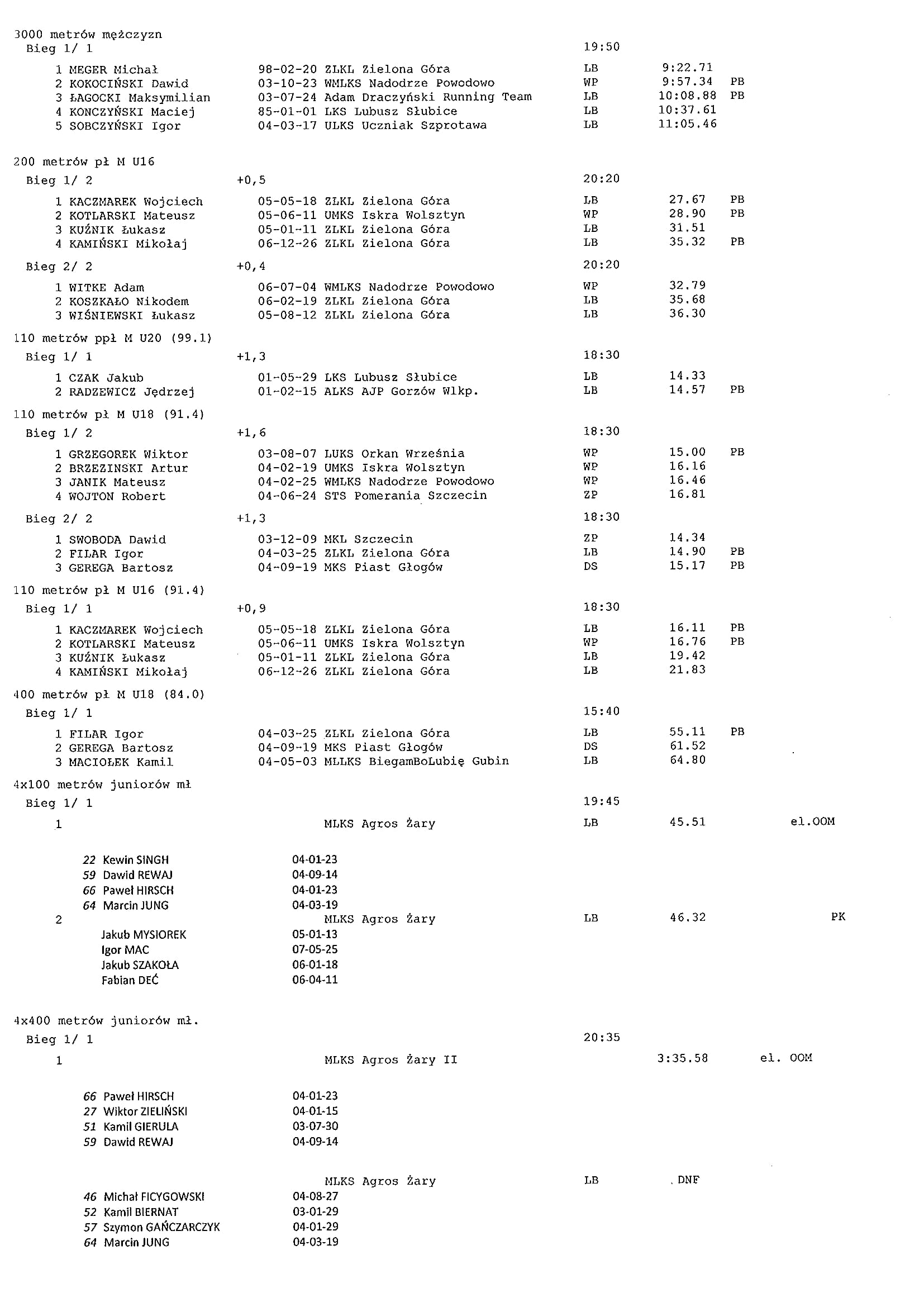 3000 metrów mężczyzn
Bieg 1/ 1 19:50

1 MEGER Michał 98-02-20 ZLKL Zielona Góra LB 9:22.71
2 KOKOCIŃSKI Dawid 03-10-23 WMLKS Nadodrze Powodowo WP 9:57.34 PB
3 ŁAGOCKI Maksymilian 03-07-24 Adam Draczyński Running Team LB 10:08.88 PB
4 KONCZYŃSKI Maciej 85-01-01 LKS Lubusz Słubice LB 10:37.61
5 SOBCZYŃSKI Igor 04-03-17 ULKS Uczniak Szprotawa LB 11:05.46

200 metrów pł M U16
Bieg 1/ 2 +0,5 20:20

1 KACZMAREK Wojciech 05-05-18 ZLKL Zielona Góra LB 27.67 PB
2 KOTLARSKI Mateusz 05-06-11 UMKS Iskra Wolsztyn WP 28.90 PB
3 KUŹNIK Łukasz 05-01-11 ZLKL Zielona Góra LB 31.51
4 KAMIŃSKI Mikołaj 06-12-26 ZLKL Zielona Góra LB 35.32 PB

Bieg 2/ 2 +0,4 20:20

1 WITKE Adam 06-07-04 WMLKS Nadodrze Powodowo WP 32.79
2 KOSZKAŁO Nikodem 06-02-19 ZLKL Zielona Góra LB 35.68
3 WIŚNIEWSKI Łukasz 05-08-12 ZLKL Zielona Góra LB 36.30

110 metrów ppł M U20 (99.1)
Bieg 1/ 1 +1,3 18:30

1 CZAK Jakub 01-05-29 LKS Lubusz Słubice LB 14.33
2 RADZEWICZ Jędrzej 01-02-15 ALKS AJP Gorzów Wlkp. LB 14.57 PB

110 metrów pł M U18 (91.4)
Bieg 1/ 2 +1,6 18:30

1 GRZEGOREK Wiktor 03-08-07 LUKS Orkan Września WP 15.00 PB
2 BRZEZINSKI Artur 04-02-19 UMKS Iskra Wolsztyn WP 16.16
3 JANIK Mateusz 04-02-25 WMLKS Nadodrze Powodowo WP 16.46
4 WOJTON Robert 04-06-24 STS Pomerania Szczecin ZP 16.81

Bieg 2/ 2 +1,3 18:30

1 SWOBODA Dawid 03-12-09 MKL Szczecin ZP 14.34
2 FILAR Igor 04-03-25 ZLKL Zielona Góra LB 14.90 PB
3 GEREGA Bartosz 04-09-19 MKS Piast Głogów DS 15.17 PB

110 metrów pł M U16 (91.4)
Bieg 1/ 1 +0,9 18:30

1 KACZMAREK Wojciech 05-05-18 ZLKL Zielona Góra LB 16.11 PB
2 KOTLARSKI Mateusz 05-06-11 UMKS Iskra Wolsztyn WP 16.76 PB
3 KUŹNIK Łukasz 05-01-11 ZLKL Zielona Góra LB 19.42
4 KAMIŃSKI Mikołaj 06-12-26 ZLKL Zielona Góra LB 21.83

400 metrów pł M U18 (84.0)
Bieg 1/ 1 15:40

1 FILAR Igor 04-03-25 ZLKL Zielona Góra LB 55.11 PB
2 GEREGA Bartosz 04-09-19 MKS Piast Głogów DS 61.52
3 MACIOŁEK Kamil 04-05-03 MLLKS BiegamBoLubię Gubin LB 64.80

4x100 metrów juniorów mł
Bieg 1/ 1 19:45

1 MLKS Agros Żary LB 45.51 el.OOM

22 Kewin SINGH 04-01-23
59 Dawid REWAJ 04-09-14
66 Paweł HIRSCH 04-01-23
64 Marcin JUNG 04-03-19

2 MLKS Agros Żary LB 46.32 PK
Jakub MYSIOREK 05-01-13
Igor MAC 07-05-25
Jakub SZAKOŁA 06-01-18
Fabian DEĆ 06-04-11

4x400 metrów juniorów mł.
Bieg 1/ 1 20:35

1 MLKS Agros Żary II 3:35.58 el. OOM

66 Paweł HIRSCH 04-01-23
27 Wiktor ZIELIŃSKI 04-01-15
51 Kamil GIERULA 03-07-30
59 Dawid REWAJ 04-09-14

MLKS Agros Żary LB DNF
46 Michał FICYGOWSKI 04-08-27
52 Kamil BIERNAT 03-01-29
57 Szymon GAŃCZARCZYK 04-01-29
64 Marcin JUNG 04-03-19